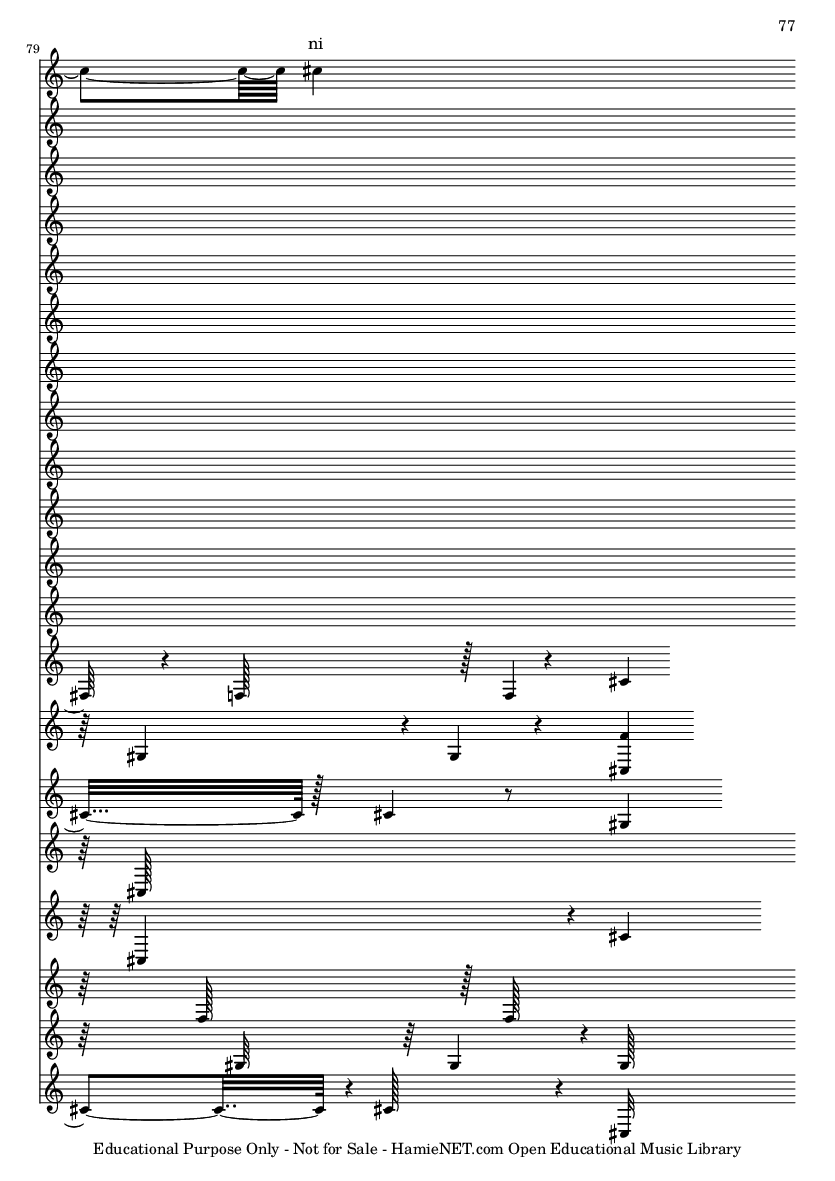 77

79

ni

Educational Purpose Only - Not for Sale - HamieNET.com Open Educational Music Library